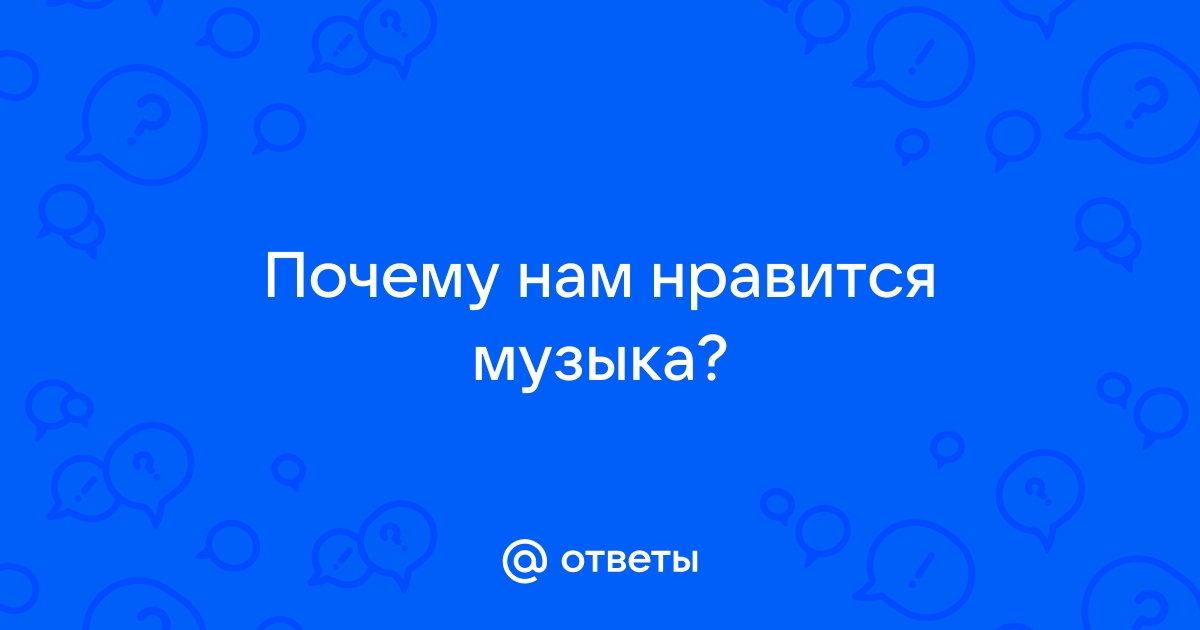 Почему нам нравится музыка?

@ ответы